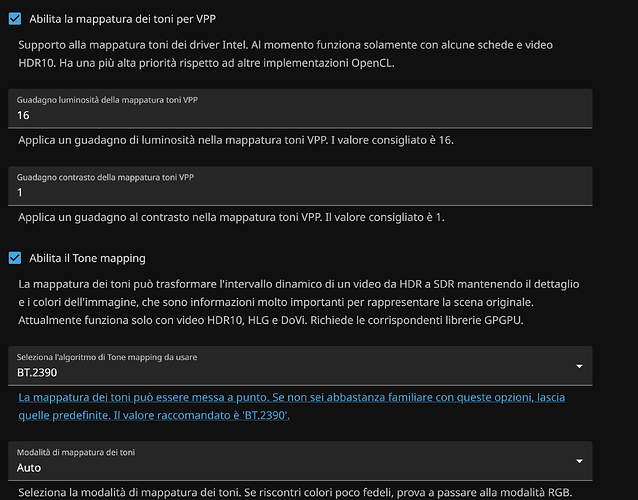 Abilita la mappatura dei toni per VPP

Supporto alla mappatura toni dei driver Intel. Al momento funziona solamente con alcune schede e video HDR10. Ha una più alta priorità rispetto ad altre implementazioni OpenCL.

Guadagno luminosità della mappatura toni VPP
16

Applica un guadagno di luminosità nella mappatura toni VPP. I valore consigliato è 16.

Guadagno contrasto della mappatura toni VPP
1

Applica un guadagno al contrasto nella mappatura toni VPP. Il valore consigliato è 1.

Abilita il Tone mapping

La mappatura dei toni può trasformare l'intervallo dinamico di un video da HDR a SDR mantenendo il dettaglio e i colori dell'immagine, che sono informazioni molto importanti per rappresentare la scena originale. Attualmente funziona solo con video HDR10, HLG e DoVi. Richiede le corrispondenti librerie GPGPU.

Seleziona l'algoritmo di Tone mapping da usare
BT.2390

La mappatura dei toni può essere messa a punto. Se non sei abbastanza familiare con queste opzioni, lascia quelle predefinite. Il valore raccomandato è 'BT.2390'.

Modalità di mappatura dei toni
Auto

Seleziona la modalità di mappatura dei toni. Se riscontri colori poco fedeli, prova a passare alla modalità RGB.